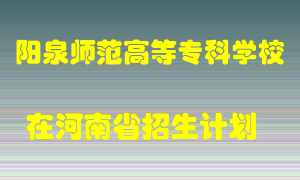 阳泉师范高等专科学校

在河南省招生计划